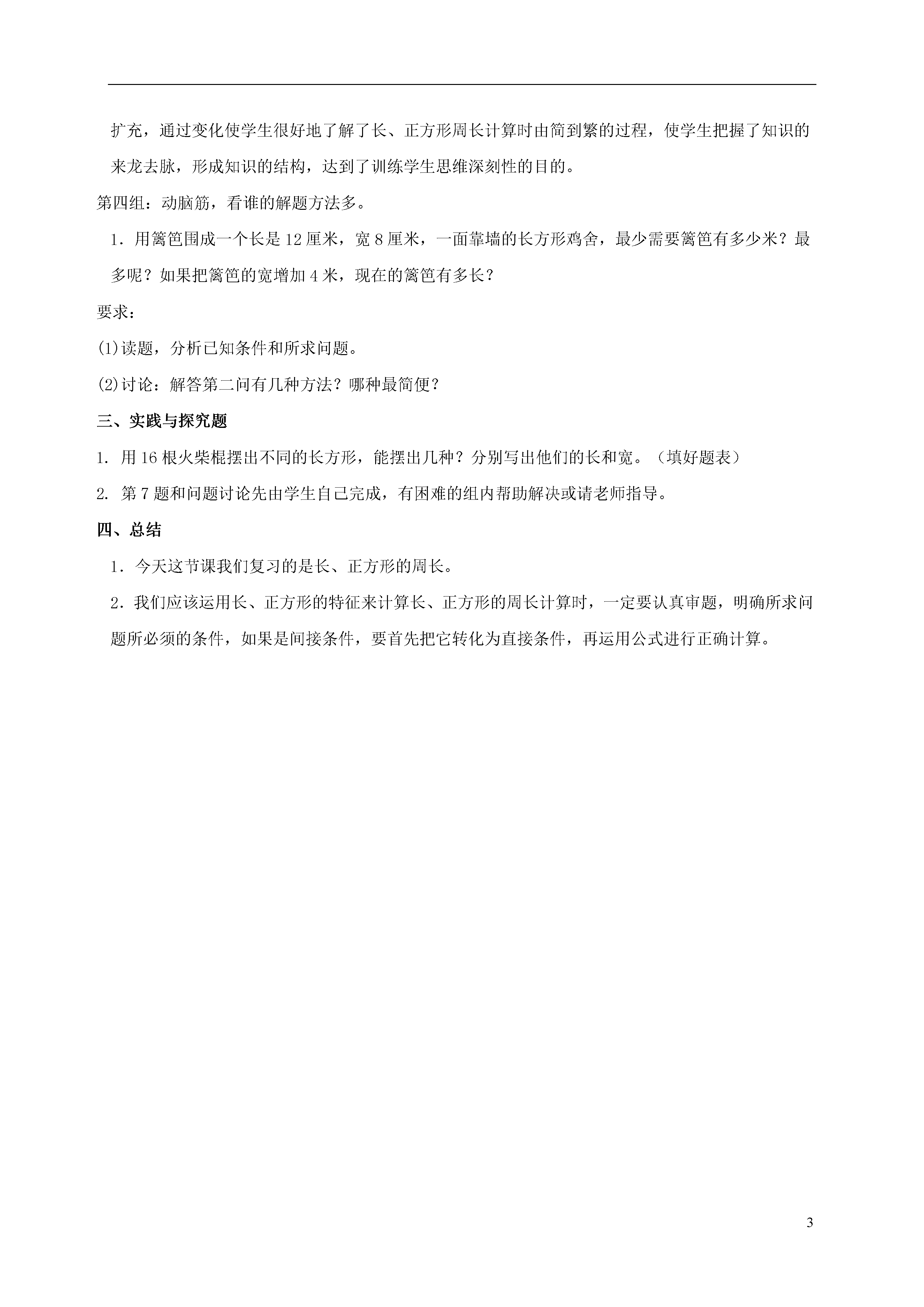 扩充，通过变化使学生很好地了解了长、正方形周长计算时由简到繁的过程，使学生把握了知识的来龙去脉，形成知识的结构，达到了训练学生思维深刻性的目的。

第四组：动脑筋，看谁的解题方法多。

1．用篱笆围成一个长是 12 厘米，宽 8 厘米，一面靠墙的长方形鸡舍，最少需要篱笆有多少米？最多呢？如果把篱笆的宽增加 4 米，现在的篱笆有多长？

要求：

(1)读题，分析已知条件和所求问题。

(2)讨论：解答第二问有几种方法？哪种最简便？

三、实践与探究题

1. 用 16 根火柴棍摆出不同的长方形，能摆出几种？分别写出他们的长和宽。（填好题表）

2. 第 7 题和问题讨论先由学生自己完成，有困难的组内帮助解决或请老师指导。

四、总结

1．今天这节课我们复习的是长、正方形的周长。

2．我们应该运用长、正方形的特征来计算长、正方形的周长计算时，一定要认真审题，明确所求问题所必须的条件，如果是间接条件，要首先把它转化为直接条件，再运用公式进行正确计算。

3